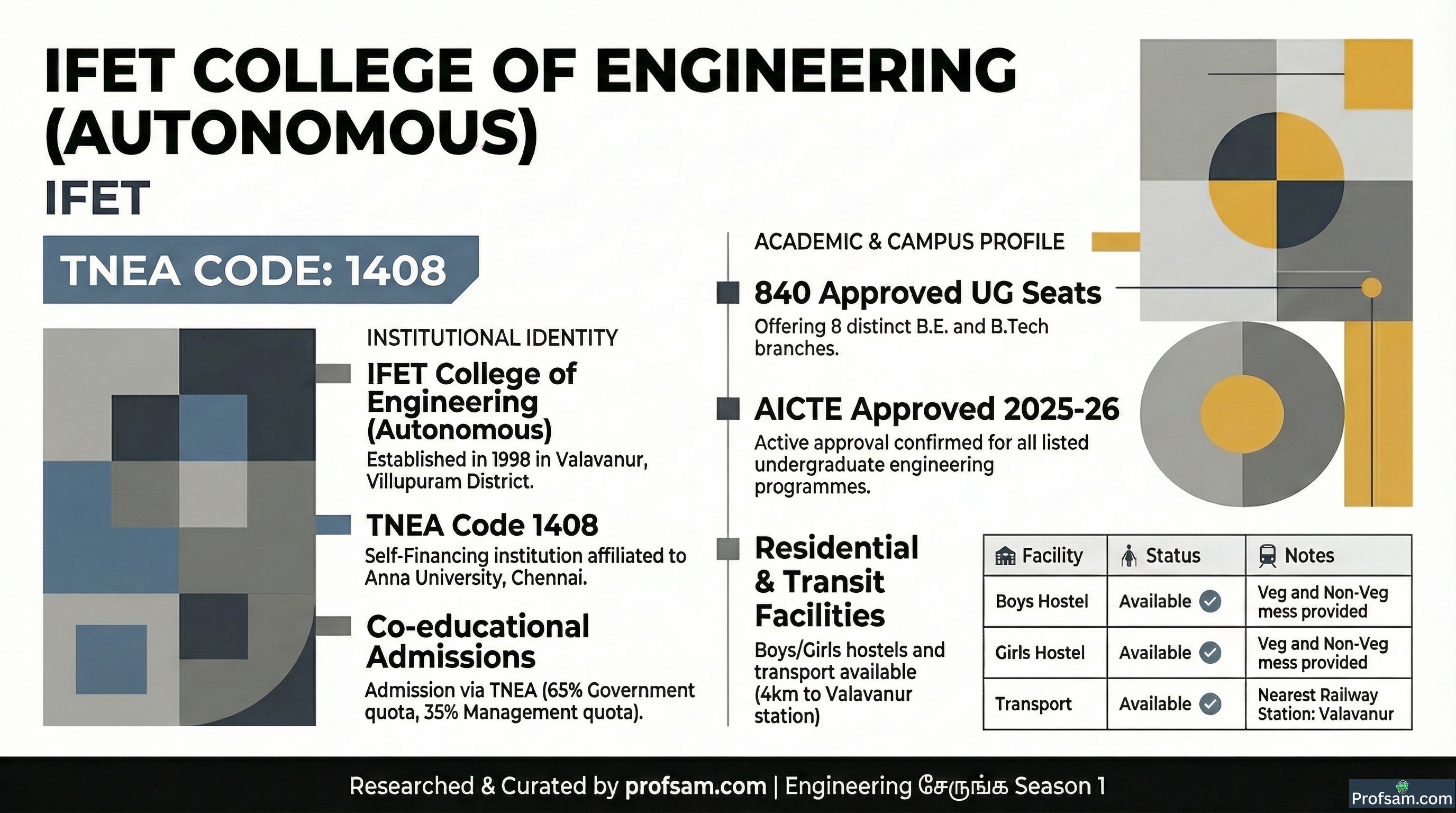 IFET COLLEGE OF ENGINEERING (AUTONOMOUS)

IFET

TNEA CODE: 1408

INSTITUTIONAL IDENTITY

IFET College of Engineering (Autonomous)

Established in 1998 in Valavanur, Villupuram District.

TNEA Code 1408

Self-Financing institution affiliated to Anna University, Chennai.

Co-educational Admissions

Admission via TNEA (65% Government quota, 35% Management quota).

ACADEMIC & CAMPUS PROFILE

840 Approved UG Seats

Offering 8 distinct B.E. and B.Tech branches.

AICTE Approved 2025-26

Active approval confirmed for all listed undergraduate engineering programmes.

Residential & Transit Facilities

Boys/Girls hostels and transport available (4km to Valavanur station)

| Facility | Status | Notes |
|---|---|---|
| Boys Hostel | Available | Veg and Non-Veg mess provided |
| Girls Hostel | Available | Veg and Non-Veg mess provided |
| Transport | Available | Nearest Railway Station: Valavanur |

Researched & Curated by profsam.com | Engineering சேருங்க Season 1

Profsam.com